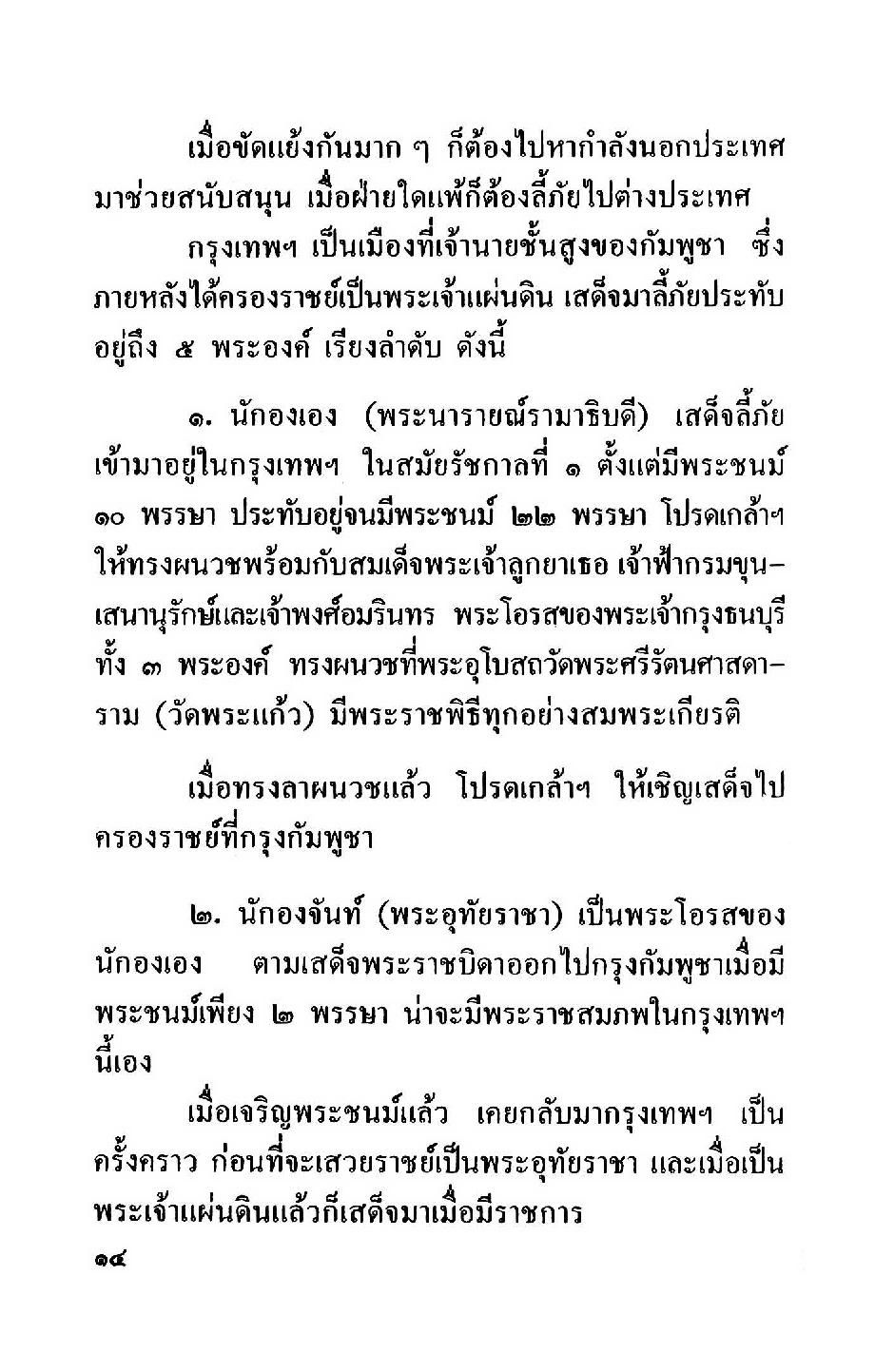 เมื่อขัดแย้งกันมาก ๆ ก็ต้องไปหากำลังนอกประเทศมาช่วยสนับสนุน เมื่อฝ่ายใดแพ้ก็ต้องลี้ภัยไปต่างประเทศ

กรุงเทพฯ เป็นเมืองที่เจ้านายชั้นสูงของกัมพูชา ซึ่งภายหลังได้ครองราชย์เป็นพระเจ้าแผ่นดิน เสด็จมาลี้ภัยประทับอยู่ถึง ๕ พระองค์ เรียงลำดับ ดังนี้

๑. นักองเอง (พระนารายณ์รามาธิบดี) เสด็จลี้ภัยเข้ามาอยู่ในกรุงเทพฯ ในสมัยรัชกาลที่ ๑ ตั้งแต่มีพระชนม์ ๑๐ พรรษา ประทับอยู่จนมีพระชนม์ ๒๒ พรรษา โปรดเกล้าฯ ให้ทรงผนวชพร้อมกับสมเด็จพระเจ้าลูกยาเธอ เจ้าฟ้ากรมขุนเสนานุรักษ์และเจ้าพงศ์อมรินทร พระโอรสของพระเจ้ากรุงธนบุรี ทั้ง ๓ พระองค์ ทรงผนวชที่พระอุโบสถวัดพระศรีรัตนศาสดาราม (วัดพระแก้ว) มีพระราชพิธีทุกอย่างสมพระเกียรติ

เมื่อทรงลาผนวชแล้ว โปรดเกล้าฯ ให้เชิญเสด็จไปครองราชย์ที่กรุงกัมพูชา

๒. นักองจันท์ (พระอุทัยราชา) เป็นพระโอรสของนักองเอง ตามเสด็จพระราชบิดาออกไปกรุงกัมพูชาเมื่อมีพระชนม์เพียง ๒ พรรษา น่าจะมีพระราชสมภพในกรุงเทพฯ นี้เอง

เมื่อเจริญพระชนม์แล้ว เคยกลับมากรุงเทพฯ เป็นครั้งคราว ก่อนที่จะเสวยราชย์เป็นพระอุทัยราชา และเมื่อเป็นพระเจ้าแผ่นดินแล้วก็เสด็จมาเมื่อมีราชการ

๑๔